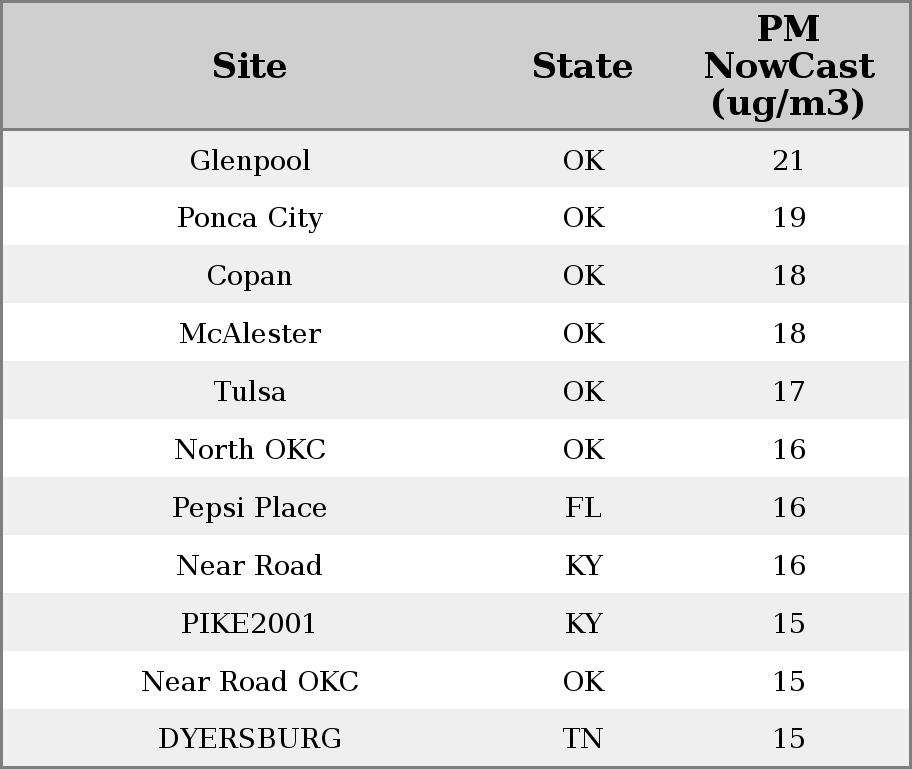 | Site | State | PM NowCast (ug/m3) |
|---|---|---|
| Glenpool | OK | 21 |
| Ponca City | OK | 19 |
| Copan | OK | 18 |
| McAlester | OK | 18 |
| Tulsa | OK | 17 |
| North OKC | OK | 16 |
| Pepsi Place | FL | 16 |
| Near Road | KY | 16 |
| PIKE2001 | KY | 15 |
| Near Road OKC | OK | 15 |
| DYERSBURG | TN | 15 |